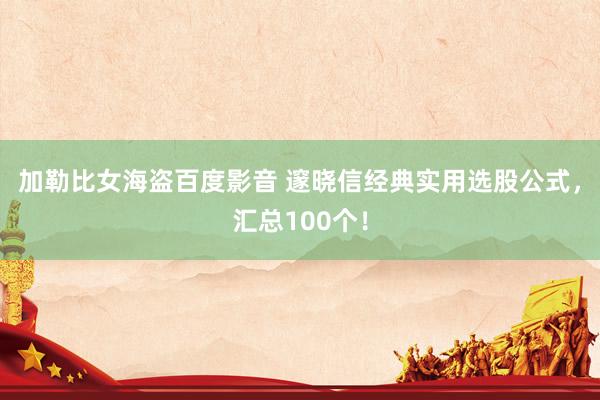 加勒比女海盗百度影音 邃晓信经典实用选股公式，汇总100个！